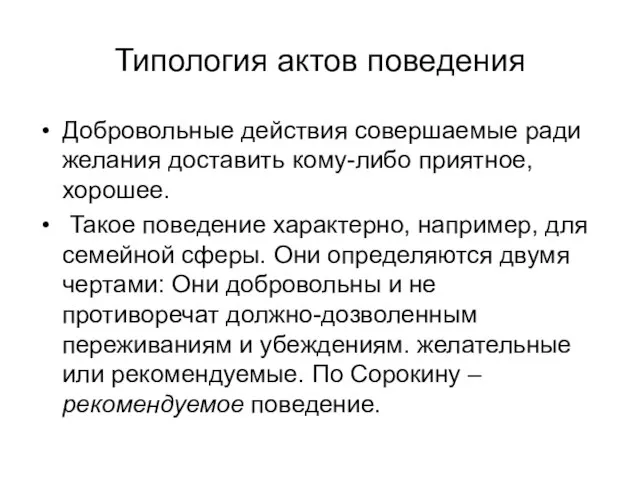 Типология актов поведения

• Добровольные действия совершаемые ради желания доставить кому-либо приятное, хорошее.

• Такое поведение характерно, например, для семейной сферы. Они определяются двумя чертами: Они добровольны и не противоречат должно-дозволенным переживаниям и убеждениям. желательные или рекомендуемые. По Сорокину – рекомендуемое поведение.